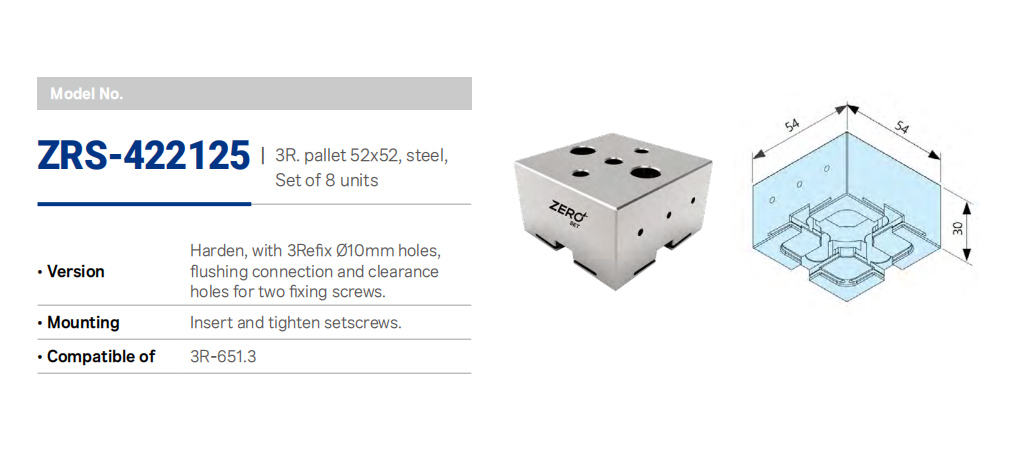 Model No.

ZRS-422125 | 3R. pallet 52x52, steel, Set of 8 units

• Version
Harden, with 3Refix Ø10mm holes, flushing connection and clearance holes for two fixing screws.

• Mounting
Insert and tighten setscrews.

• Compatible of
3R-651.3

ZERO SET

54

54

30